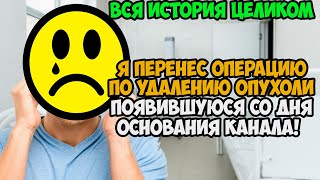 ВСЯ ИСТОРИЯ ЦЕЛИКОМ

Я ПЕРЕНЕС ОПЕРАЦИЮ ПО УДАЛЕНИЮ ОПУХОЛИ ПОЯВИВШУЮСЯ СО ДНЯ ОСНОВАНИЯ КАНАЛА!